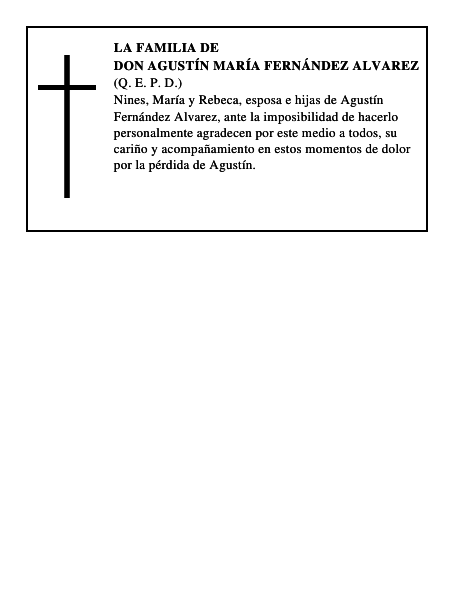 LA FAMILIA DE
DON AGUSTÍN MARÍA FERNÁNDEZ ALVAREZ
(Q. E. P. D.)
Nines, María y Rebeca, esposa e hijas de Agustín Fernández Alvarez, ante la imposibilidad de hacerlo personalmente agradecen por este medio a todos, su cariño y acompañamiento en estos momentos de dolor por la pérdida de Agustín.